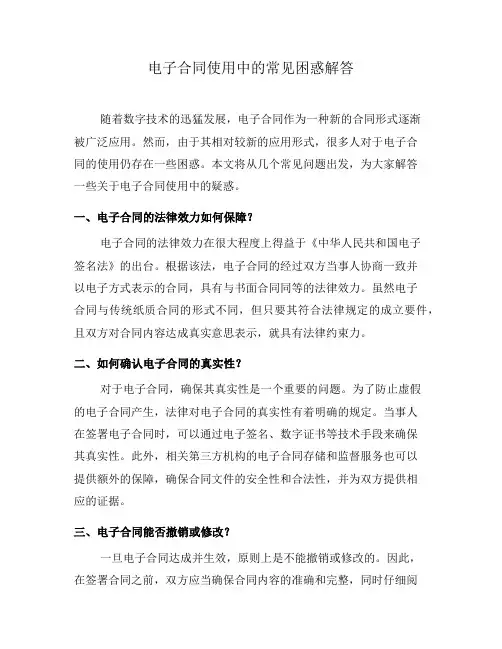 电子合同使用中的常见困惑解答

随着数字技术的迅猛发展，电子合同作为一种新的合同形式逐渐被广泛应用。然而，由于其相对较新的应用形式，很多人对于电子合同的使用仍存在一些困惑。本文将从几个常见问题出发，为大家解答一些关于电子合同使用中的疑惑。

一、电子合同的法律效力如何保障？

电子合同的法律效力在很大程度上得益于《中华人民共和国电子签名法》的出台。根据该法，电子合同的经过双方当事人协商一致并以电子方式表示的合同，具有与书面合同同等的法律效力。虽然电子合同与传统纸质合同的形式不同，但只要其符合法律规定的成立要件，且双方对合同内容达成真实意思表示，就具有法律约束力。

二、如何确认电子合同的真实性？

对于电子合同，确保其真实性是一个重要的问题。为了防止虚假的电子合同产生，法律对电子合同的真实性有着明确的规定。当事人在签署电子合同时，可以通过电子签名、数字证书等技术手段来确保其真实性。此外，相关第三方机构的电子合同存储和监督服务也可以提供额外的保障，确保合同文件的安全性和合法性，并为双方提供相应的证据。

三、电子合同能否撤销或修改？

一旦电子合同达成并生效，原则上是不能撤销或修改的。因此，在签署合同之前，双方应当确保合同内容的准确和完整，同时仔细阅